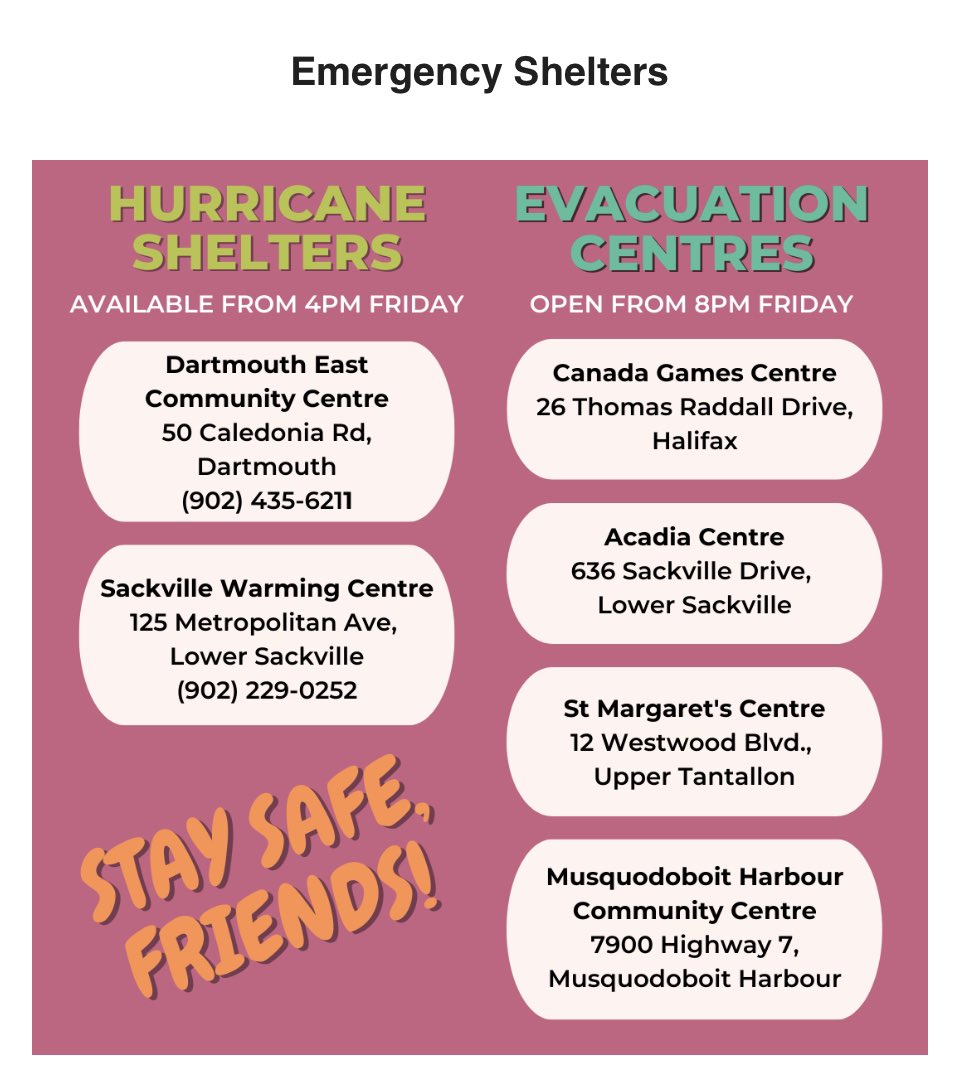 Emergency Shelters

HURRICANE SHELTERS
AVAILABLE FROM 4PM FRIDAY

Dartmouth East Community Centre
50 Caledonia Rd, Dartmouth
(902) 435-6211

Sackville Warming Centre
125 Metropolitan Ave, Lower Sackville
(902) 229-0252

STAY SAFE, FRIENDS!

EVACUATION CENTRES
OPEN FROM 8PM FRIDAY

Canada Games Centre
26 Thomas Raddall Drive, Halifax

Acadia Centre
636 Sackville Drive, Lower Sackville

St Margaret's Centre
12 Westwood Blvd., Upper Tantallon

Musquodoboit Harbour Community Centre
7900 Highway 7, Musquodoboit Harbour